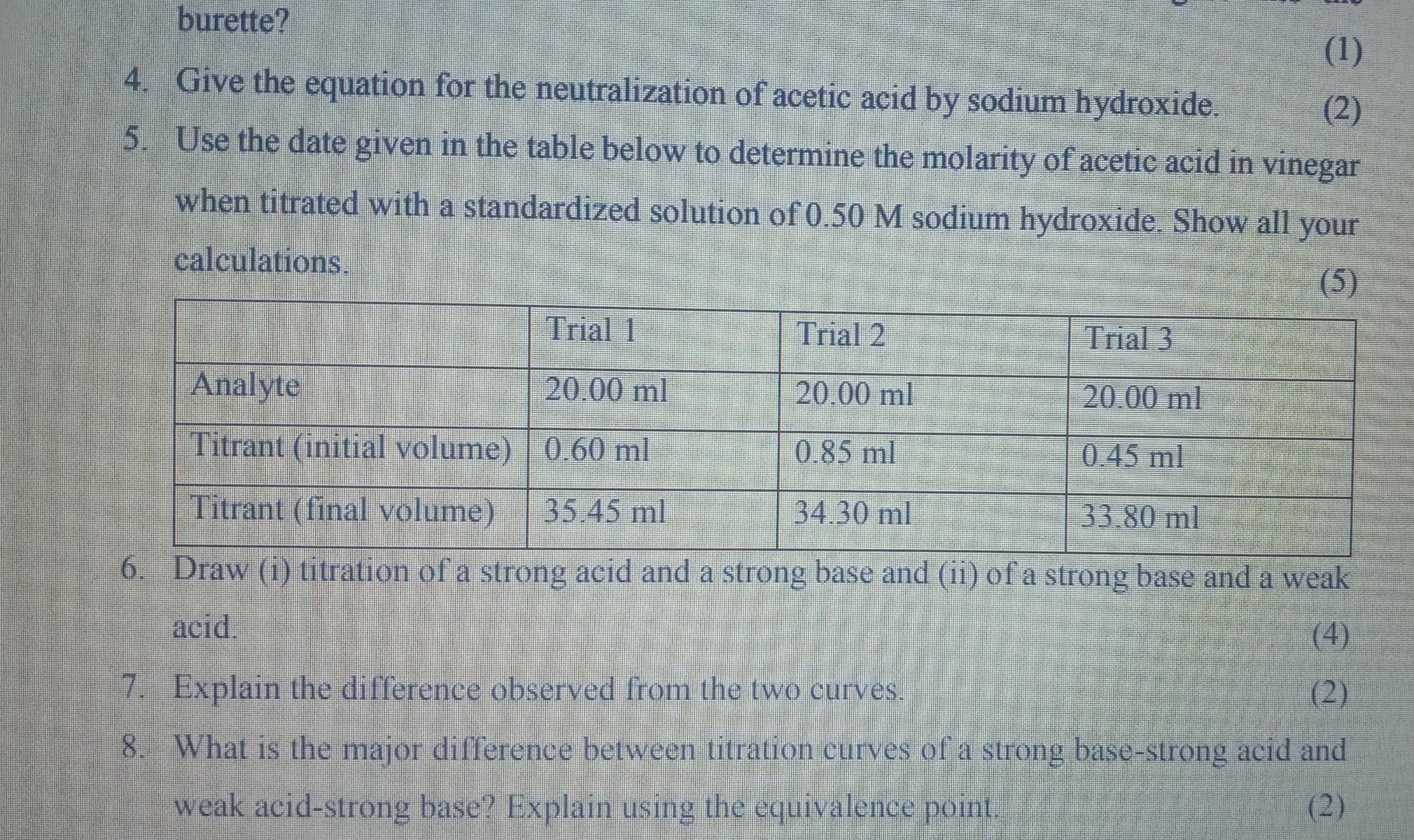 burette?

(1)

4. Give the equation for the neutralization of acetic acid by sodium hydroxide. (2)

5. Use the date given in the table below to determine the molarity of acetic acid in vinegar when titrated with a standardized solution of 0.50 M sodium hydroxide. Show all your calculations.

(5)

| | Trial 1 | Trial 2 | Trial 3 |
|---|---|---|---|
| Analyte | 20.00 ml | 20.00 ml | 20.00 ml |
| Titrant (initial volume) | 0.60 ml | 0.85 ml | 0.45 ml |
| Titrant (final volume) | 35.45 ml | 34.30 ml | 33.80 ml |

6. Draw (i) titration of a strong acid and a strong base and (ii) of a strong base and a weak acid.

(4)

7. Explain the difference observed from the two curves. (2)

8. What is the major difference between titration curves of a strong base-strong acid and weak acid-strong base? Explain using the equivalence point. (2)